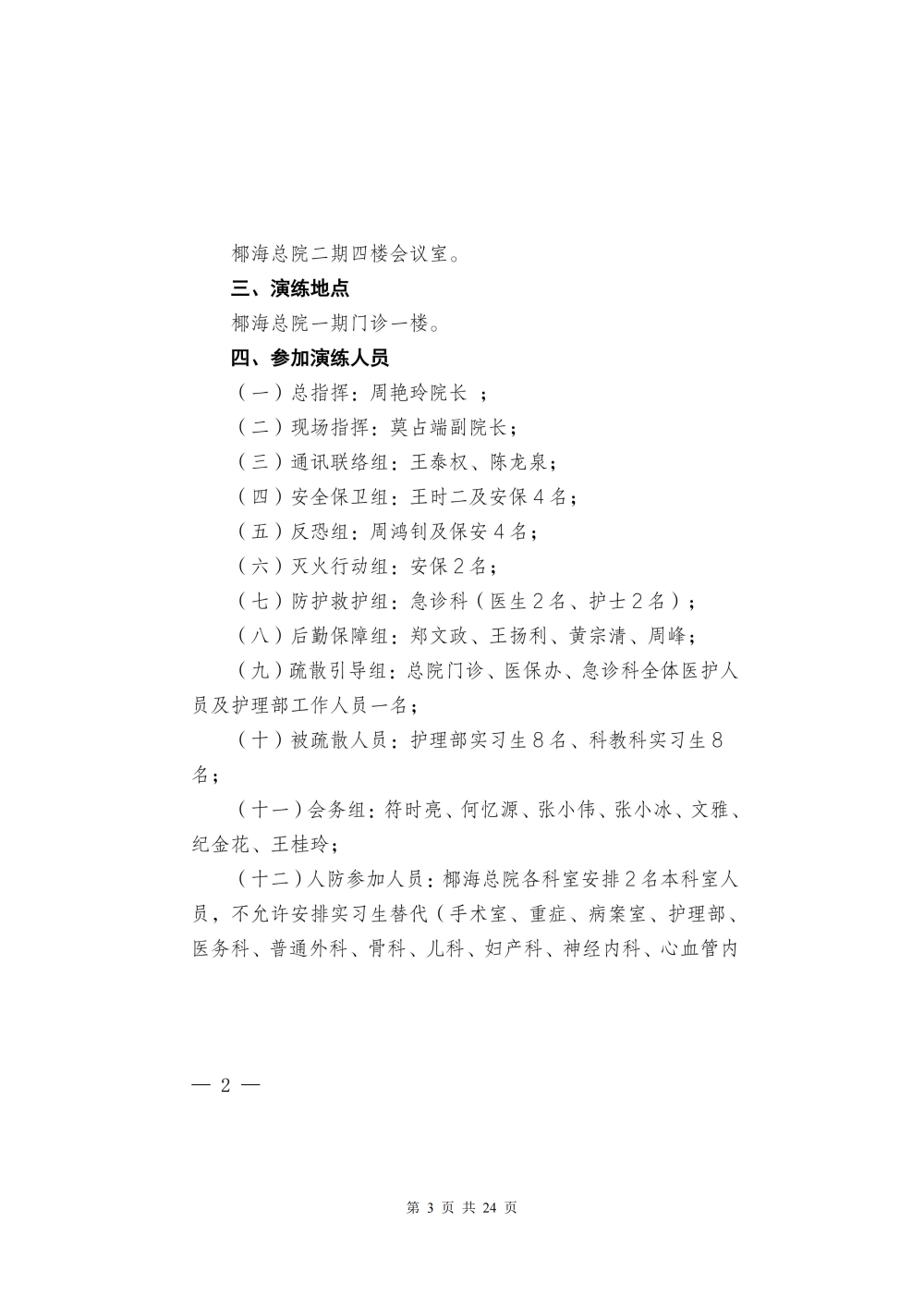 椰海总院二期四楼会议室。

三、演练地点

椰海总院一期门诊一楼。

四、参加演练人员

（一）总指挥：周艳玲院长 ；

（二）现场指挥：莫占端副院长；

（三）通讯联络组：王泰权、陈龙泉；

（四）安全保卫组：王时二及安保４名；

（五）反恐组：周鸿钊及保安４名；

（六）灭火行动组：安保２名；

（七）防护救护组：急诊科（医生２名、护士２名）；

（八）后勤保障组：郑文政、王扬利、黄宗清、周峰；

（九）疏散引导组：总院门诊、医保办、急诊科全体医护人员及护理部工作人员一名；

（十）被疏散人员：护理部实习生８名、科教科实习生８名；

（十一）会务组：符时亮、何忆源、张小伟、张小冰、文雅、纪金花、王桂玲；

（十二）人防参加人员：椰海总院各科室安排２名本科室人员，不允许安排实习生替代（手术室、重症、病案室、护理部、医务科、普通外科、骨科、儿科、妇产科、神经内科、心血管内

— 2 —

第 3 页 共 24 页